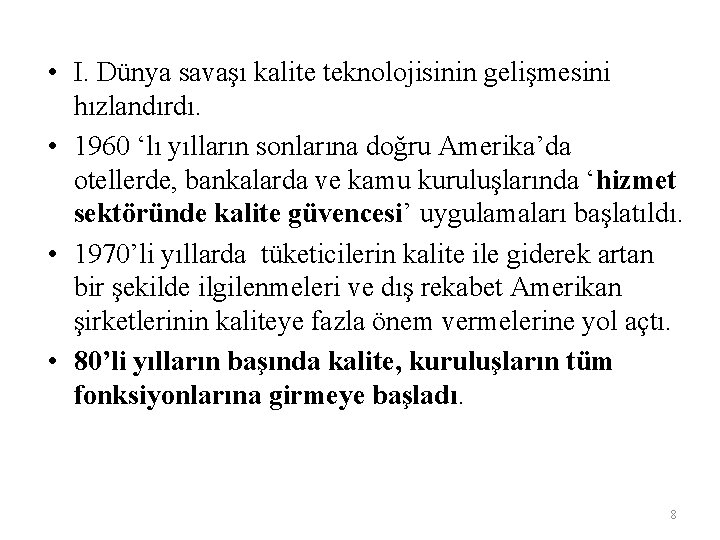 • I. Dünya savaşı kalite teknolojisinin gelişmesini hızlandırdı.

• 1960 ‘lı yılların sonlarına doğru Amerika’da otellerde, bankalarda ve kamu kuruluşlarında ‘hizmet sektöründe kalite güvencesi’ uygulamaları başlatıldı.

• 1970’li yıllarda tüketicilerin kalite ile giderek artan bir şekilde ilgilenmeleri ve dış rekabet Amerikan şirketlerinin kaliteye fazla önem vermelerine yol açtı.

• 80’li yılların başında kalite, kuruluşların tüm fonksiyonlarına girmeye başladı.

8